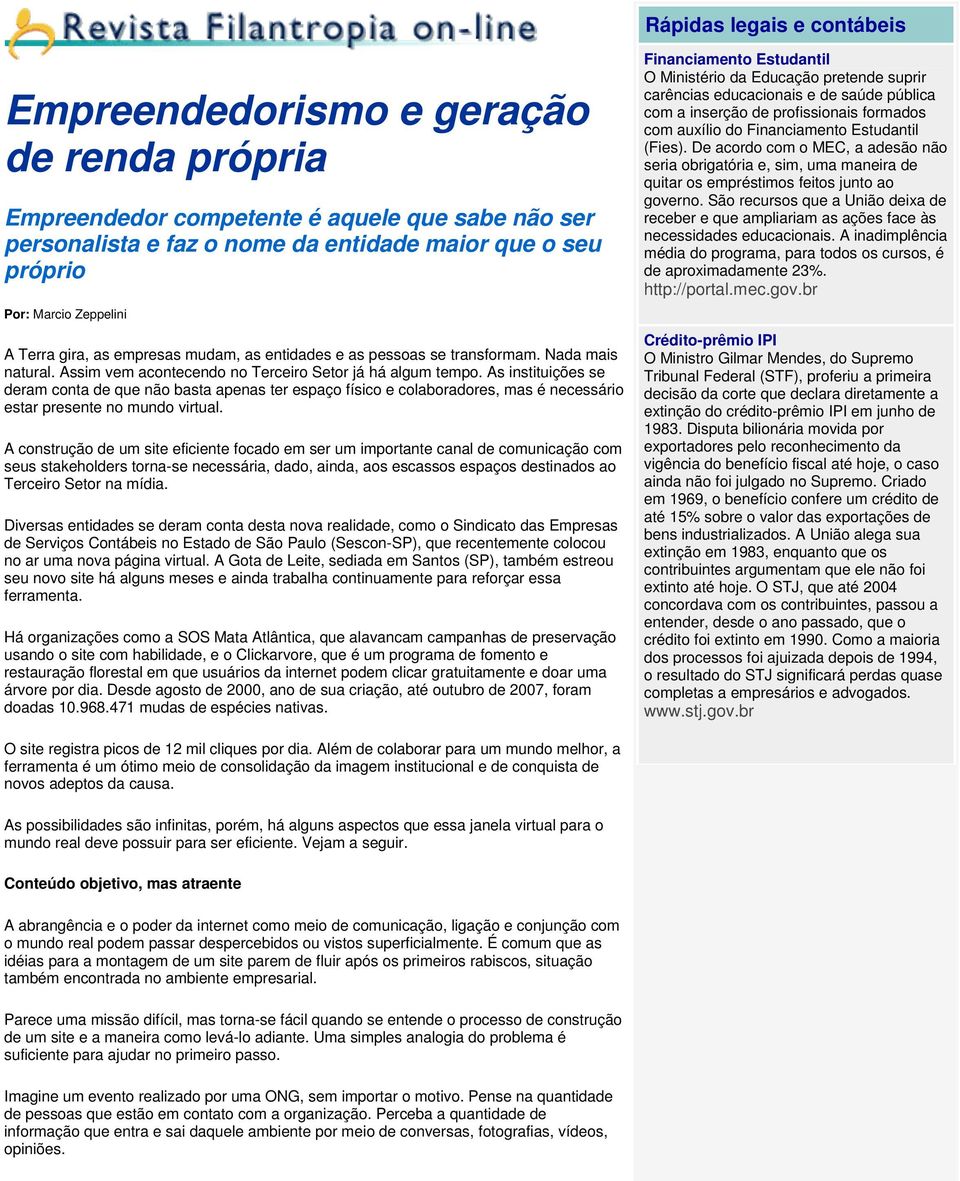 Revista Filantropia on-line

Empreendedorismo e geração de renda própria

Empreendedor competente é aquele que sabe não ser personalista e faz o nome da entidade maior que o seu próprio

Por: Marcio Zeppelini

A Terra gira, as empresas mudam, as entidades e as pessoas se transformam. Nada mais natural. Assim vem acontecendo no Terceiro Setor já há algum tempo. As instituições se deram conta de que não basta apenas ter espaço físico e colaboradores, mas é necessário estar presente no mundo virtual.

A construção de um site eficiente focado em ser um importante canal de comunicação com seus stakeholders torna-se necessária, dado, ainda, aos escassos espaços destinados ao Terceiro Setor na mídia.

Diversas entidades se deram conta desta nova realidade, como o Sindicato das Empresas de Serviços Contábeis no Estado de São Paulo (Sescon-SP), que recentemente colocou no ar uma nova página virtual. A Gota de Leite, sediada em Santos (SP), também estreou seu novo site há alguns meses e ainda trabalha continuamente para reforçar essa ferramenta.

Há organizações como a SOS Mata Atlântica, que alavancam campanhas de preservação usando o site com habilidade, e o Clickarvore, que é um programa de fomento e restauração florestal em que usuários da internet podem clicar gratuitamente e doar uma árvore por dia. Desde agosto de 2000, ano de sua criação, até outubro de 2007, foram doadas 10.968.471 mudas de espécies nativas.

O site registra picos de 12 mil cliques por dia. Além de colaborar para um mundo melhor, a ferramenta é um ótimo meio de consolidação da imagem institucional e de conquista de novos adeptos da causa.

As possibilidades são infinitas, porém, há alguns aspectos que essa janela virtual para o mundo real deve possuir para ser eficiente. Vejam a seguir.

Conteúdo objetivo, mas atraente

A abrangência e o poder da internet como meio de comunicação, ligação e conjunção com o mundo real podem passar despercebidos ou vistos superficialmente. É comum que as idéias para a montagem de um site parem de fluir após os primeiros rabiscos, situação também encontrada no ambiente empresarial.

Parece uma missão difícil, mas torna-se fácil quando se entende o processo de construção de um site e a maneira como levá-lo adiante. Uma simples analogia do problema é suficiente para ajudar no primeiro passo.

Imagine um evento realizado por uma ONG, sem importar o motivo. Pense na quantidade de pessoas que estão em contato com a organização. Perceba a quantidade de informação que entra e sai daquele ambiente por meio de conversas, fotografias, vídeos, opiniões.

Rápidas legais e contábeis

Financiamento Estudantil
O Ministério da Educação pretende suprir carências educacionais e de saúde pública com a inserção de profissionais formados com auxílio do Financiamento Estudantil (Fies). De acordo com o MEC, a adesão não seria obrigatória e, sim, uma maneira de quitar os empréstimos feitos junto ao governo. São recursos que a União deixa de receber e que ampliariam as ações face às necessidades educacionais. A inadimplência média do programa, para todos os cursos, é de aproximadamente 23%. http://portal.mec.gov.br

Crédito-prêmio IPI
O Ministro Gilmar Mendes, do Supremo Tribunal Federal (STF), proferiu a primeira decisão da corte que declara diretamente a extinção do crédito-prêmio IPI em junho de 1983. Disputa bilionária movida por exportadores pelo reconhecimento da vigência do benefício fiscal até hoje, o caso ainda não foi julgado no Supremo. Criado em 1969, o benefício confere um crédito de até 15% sobre o valor das exportações de bens industrializados. A União alega sua extinção em 1983, enquanto que os contribuintes argumentam que ele não foi extinto até hoje. O STJ, que até 2004 concordava com os contribuintes, passou a entender, desde o ano passado, que o crédito foi extinto em 1990. Como a maioria dos processos foi ajuizada depois de 1994, o resultado do STJ significará perdas quase completas a empresários e advogados. www.stj.gov.br